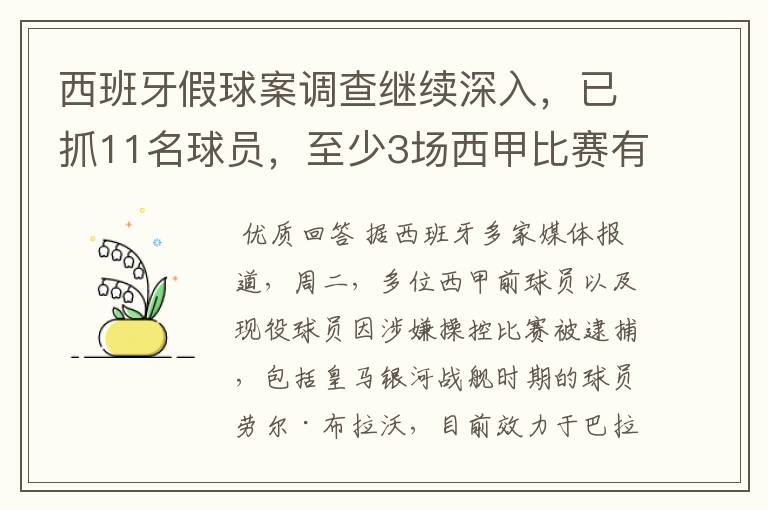 西班牙假球案调查继续深入，已抓11名球员，至少3场西甲比赛有

优质回答 据西班牙多家媒体报道，周二，多位西甲前球员以及现役球员因涉嫌操控比赛被逮捕，包括皇马银河战舰时期的球员劳尔·布拉沃，目前效力于巴拉